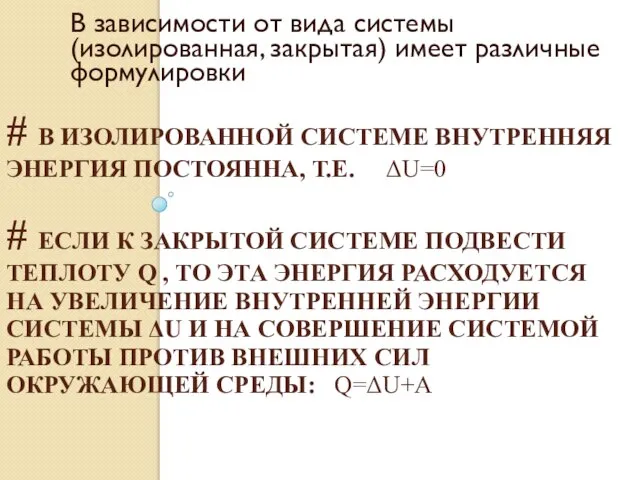 В зависимости от вида системы (изолированная, закрытая) имеет различные формулировки

# В ИЗОЛИРОВАННОЙ СИСТЕМЕ ВНУТРЕННЯЯ ЭНЕРГИЯ ПОСТОЯННА, Т.Е. $\Delta U=0$

# ЕСЛИ К ЗАКРЫТОЙ СИСТЕМЕ ПОДВЕСТИ ТЕПЛОТУ Q , ТО ЭТА ЭНЕРГИЯ РАСХОДУЕТСЯ НА УВЕЛИЧЕНИЕ ВНУТРЕННЕЙ ЭНЕРГИИ СИСТЕМЫ $\Delta U$ И НА СОВЕРШЕНИЕ СИСТЕМОЙ РАБОТЫ ПРОТИВ ВНЕШНИХ СИЛ ОКРУЖАЮЩЕЙ СРЕДЫ: $Q=\Delta U+A$